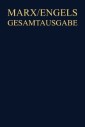 MARX/ENGELS
GESAMTAUSGABE